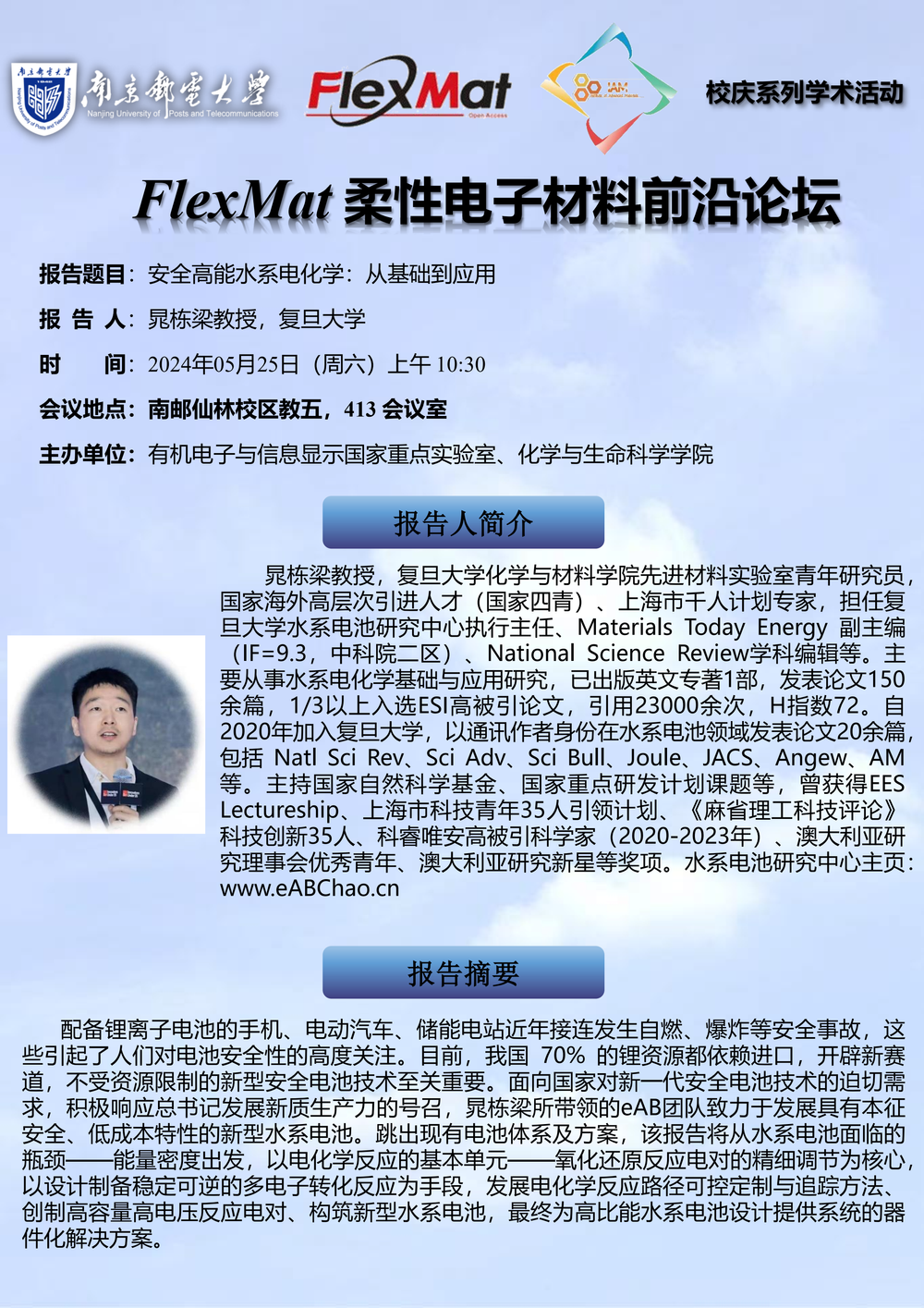 南京郵電大學
Nanjing University of Posts and Telecommunications

FlexMat
Open Access

IAM

校庆系列学术活动

FlexMat 柔性电子材料前沿论坛

报告题目：安全高能水系电化学：从基础到应用

报 告 人：晁栋梁教授，复旦大学

时　　间：2024年05月25日（周六）上午 10:30

会议地点：南邮仙林校区教五，413 会议室

主办单位：有机电子与信息显示国家重点实验室、化学与生命科学学院

报告人简介

晁栋梁教授，复旦大学化学与材料学院先进材料实验室青年研究员，国家海外高层次引进人才（国家四青）、上海市千人计划专家，担任复旦大学水系电池研究中心执行主任、Materials Today Energy 副主编（IF=9.3，中科院二区）、National Science Review学科编辑等。主要从事水系电化学基础与应用研究，已出版英文专著1部，发表论文150余篇，1/3以上入选ESI高被引论文，引用23000余次，H指数72。自2020年加入复旦大学，以通讯作者身份在水系电池领域发表论文20余篇，包括 Natl Sci Rev、Sci Adv、Sci Bull、Joule、JACS、Angew、AM等。主持国家自然科学基金、国家重点研发计划课题等，曾获得EES Lectureship、上海市科技青年35人引领计划、《麻省理工科技评论》科技创新35人、科睿唯安高被引科学家（2020-2023年）、澳大利亚研究理事会优秀青年、澳大利亚研究新星等奖项。水系电池研究中心主页：www.eABChao.cn

报告摘要

配备锂离子电池的手机、电动汽车、储能电站近年接连发生自燃、爆炸等安全事故，这些引起了人们对电池安全性的高度关注。目前，我国 70% 的锂资源都依赖进口，开辟新赛道，不受资源限制的新型安全电池技术至关重要。面向国家对新一代安全电池技术的迫切需求，积极响应总书记发展新质生产力的号召，晁栋梁所带领的eAB团队致力于发展具有本征安全、低成本特性的新型水系电池。跳出现有电池体系及方案，该报告将从水系电池面临的瓶颈——能量密度出发，以电化学反应的基本单元——氧化还原反应电对的精细调节为核心，以设计制备稳定可逆的多电子转化反应为手段，发展电化学反应路径可控定制与追踪方法、创制高容量高电压反应电对、构筑新型水系电池，最终为高比能水系电池设计提供系统的器件化解决方案。